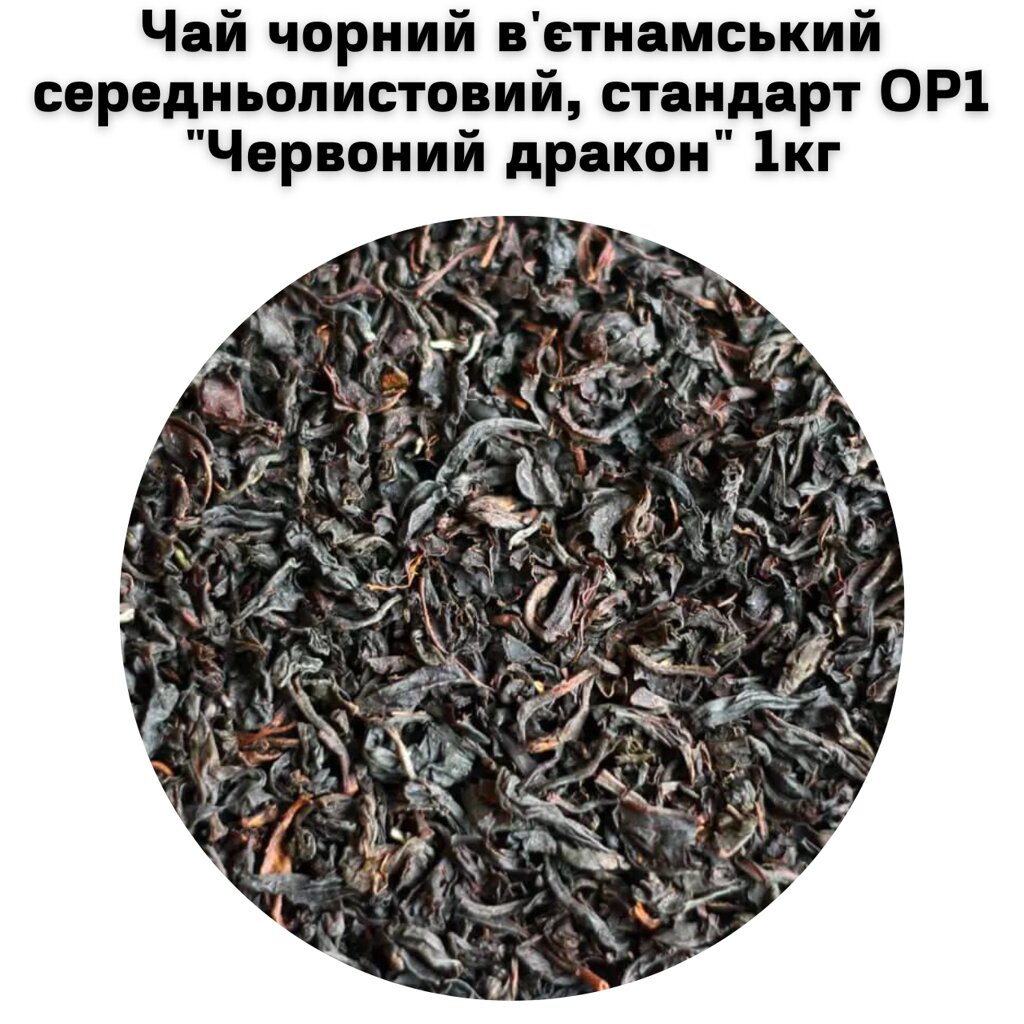 Чай чорний в'єтнамський середньолистовий, стандарт OP1 "Червоний дракон" 1кг